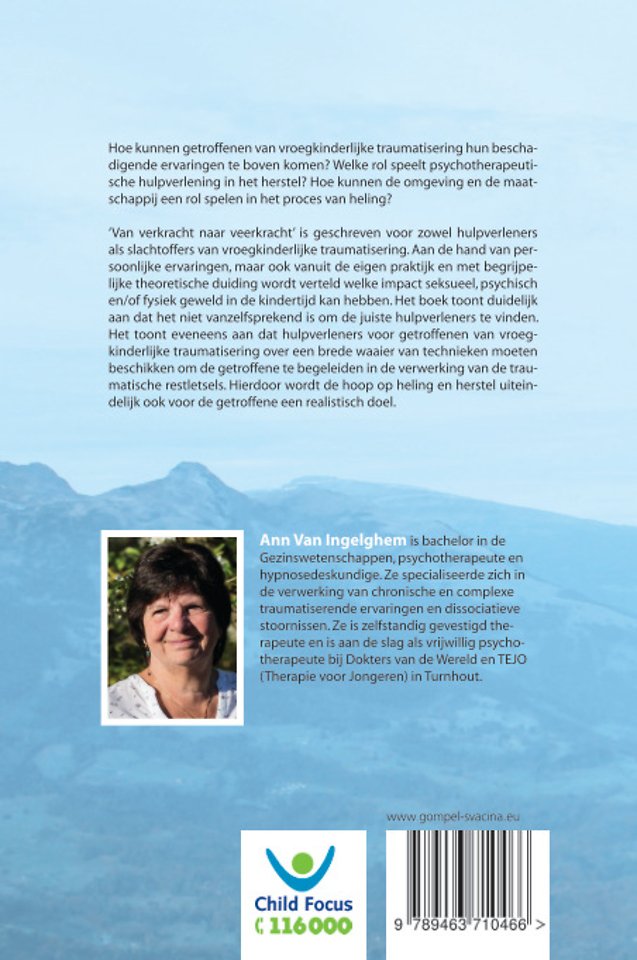 Hoe kunnen getroffenen van vroegkinderlijke traumatisering hun beschadigende ervaringen te boven komen? Welke rol speelt psychotherapeutische hulpverlening in het herstel? Hoe kunnen de omgeving en de maatschappij een rol spelen in het proces van heling?

'Van verkracht naar veerkracht' is geschreven voor zowel hulpverleners als slachtoffers van vroegkinderlijke traumatisering. Aan de hand van persoonlijke ervaringen, maar ook vanuit de eigen praktijk en met begrijpelijke theoretische duiding wordt verteld welke impact seksueel, psychisch en/of fysiek geweld in de kindertijd kan hebben. Het boek toont duidelijk aan dat het niet vanzelfsprekend is om de juiste hulpverleners te vinden. Het toont eveneens aan dat hulpverleners voor getroffenen van vroegkinderlijke traumatisering over een brede waaier van technieken moeten beschikken om de getroffene te begeleiden in de verwerking van de traumatische restletsels. Hierdoor wordt de hoop op heling en herstel uiteindelijk ook voor de getroffene een realistisch doel.

Ann Van Ingelghem is bachelor in de Gezinswetenschappen, psychotherapeute en hypnosedeskundige. Ze specialiseerde zich in de verwerking van chronische en complexe traumatiserende ervaringen en dissociatieve stoornissen. Ze is zelfstandig gevestigd therapeute en is aan de slag als vrijwillig psychotherapeute bij Dokters van de Wereld en TEJO (Therapie voor Jongeren) in Turnhout.

www.gompel-svacina.eu

Child Focus
116000

9 789463 710466 >